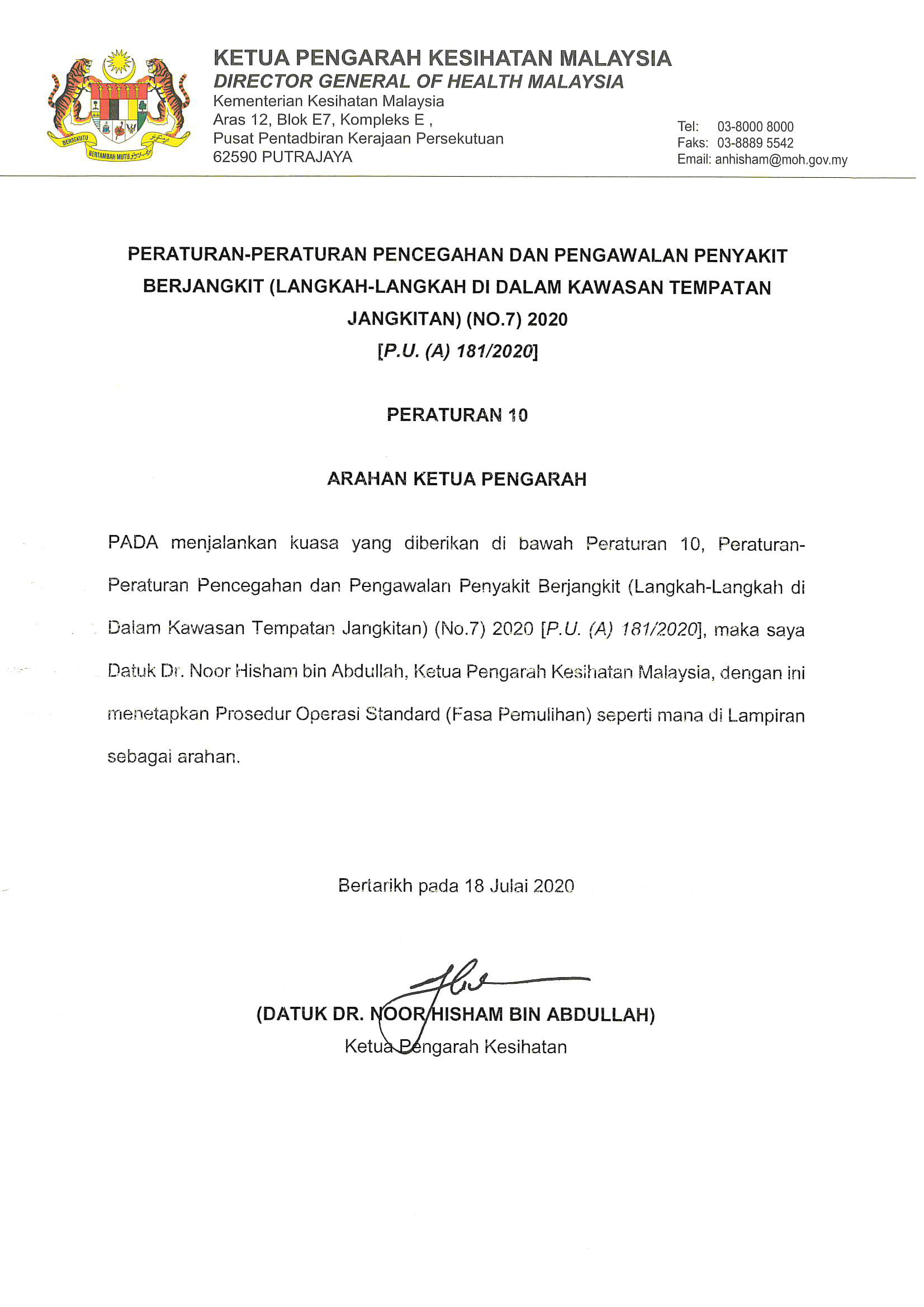 BERSEKUTU BERTAMBAH MUTU

KETUA PENGARAH KESIHATAN MALAYSIA
DIRECTOR GENERAL OF HEALTH MALAYSIA
Kementerian Kesihatan Malaysia
Aras 12, Blok E7, Kompleks E ,
Pusat Pentadbiran Kerajaan Persekutuan
62590 PUTRAJAYA

Tel: 03-8000 8000
Faks: 03-8889 5542
Email: anhisham@moh.gov.my

PERATURAN-PERATURAN PENCEGAHAN DAN PENGAWALAN PENYAKIT BERJANGKIT (LANGKAH-LANGKAH DI DALAM KAWASAN TEMPATAN JANGKITAN) (NO.7) 2020
[P.U. (A) 181/2020]

PERATURAN 10

ARAHAN KETUA PENGARAH

PADA menjalankan kuasa yang diberikan di bawah Peraturan 10, Peraturan-Peraturan Pencegahan dan Pengawalan Penyakit Berjangkit (Langkah-Langkah di Dalam Kawasan Tempatan Jangkitan) (No.7) 2020 [P.U. (A) 181/2020], maka saya Datuk Dr. Noor Hisham bin Abdullah, Ketua Pengarah Kesihatan Malaysia, dengan ini menetapkan Prosedur Operasi Standard (Fasa Pemulihan) seperti mana di Lampiran sebagai arahan.

Bertarikh pada 18 Julai 2020

(DATUK DR. NOOR HISHAM BIN ABDULLAH)
Ketua Pengarah Kesihatan